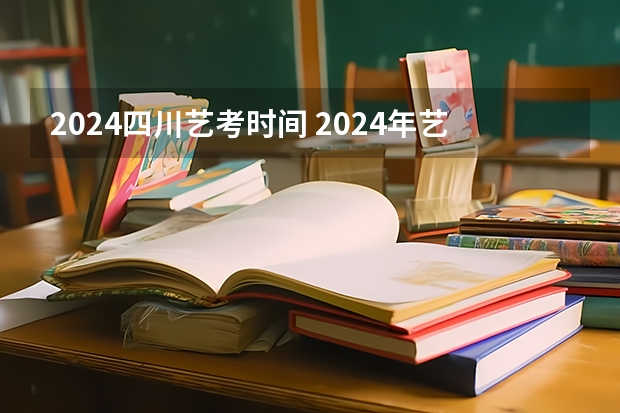 2024四川艺考时间 2024年艺